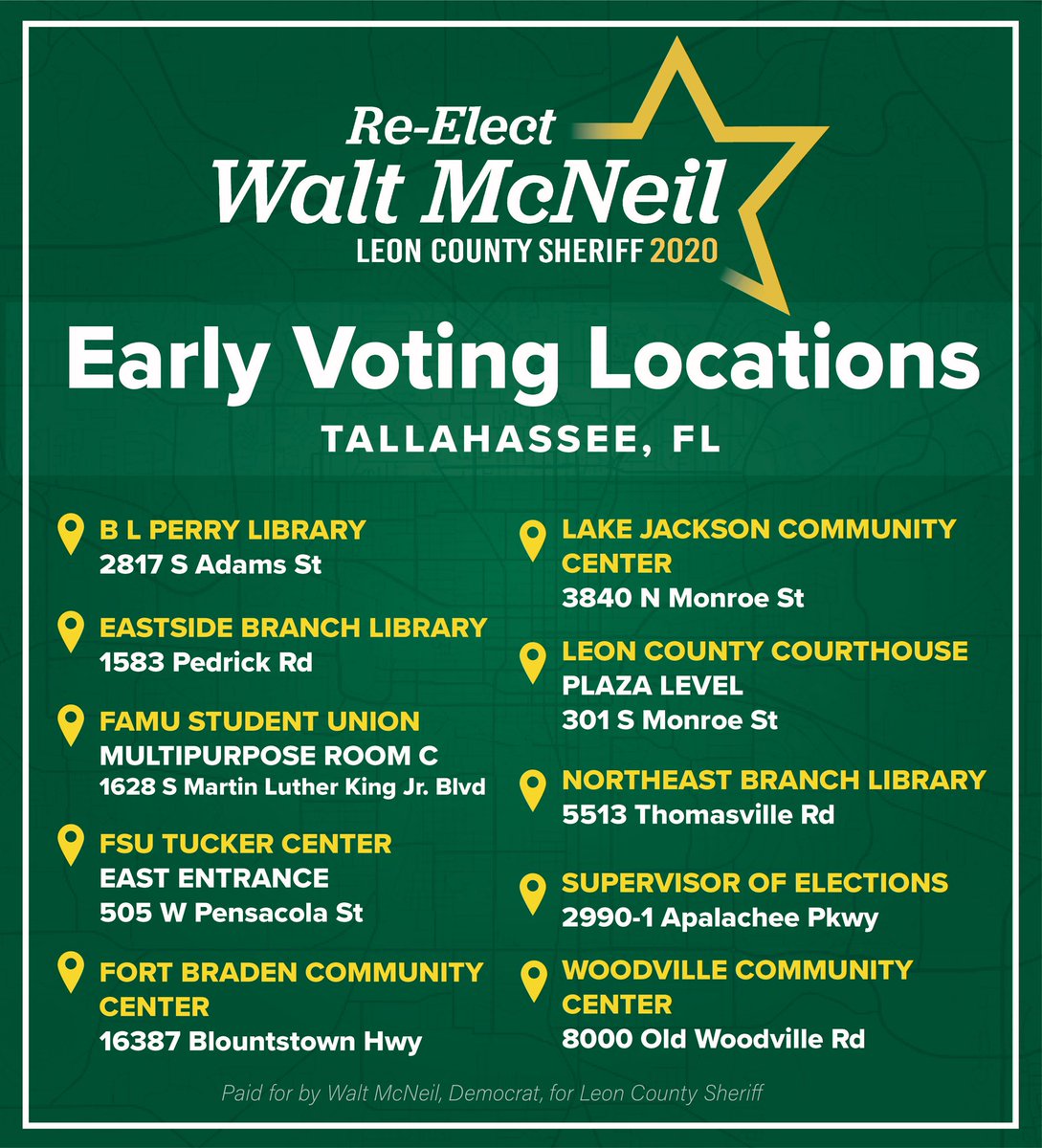 Re-Elect
Walt McNeil
LEON COUNTY SHERIFF 2020

Early Voting Locations

TALLAHASSEE, FL

B L PERRY LIBRARY
2817 S Adams St

EASTSIDE BRANCH LIBRARY
1583 Pedrick Rd

FAMU STUDENT UNION
MULTIPURPOSE ROOM C
1628 S Martin Luther King Jr. Blvd

FSU TUCKER CENTER
EAST ENTRANCE
505 W Pensacola St

FORT BRADEN COMMUNITY CENTER
16387 Blountstown Hwy

LAKE JACKSON COMMUNITY CENTER
3840 N Monroe St

LEON COUNTY COURTHOUSE
PLAZA LEVEL
301 S Monroe St

NORTHEAST BRANCH LIBRARY
5513 Thomasville Rd

SUPERVISOR OF ELECTIONS
2990-1 Apalachee Pkwy

WOODVILLE COMMUNITY CENTER
8000 Old Woodville Rd

Paid for by Walt McNeil, Democrat, for Leon County Sheriff